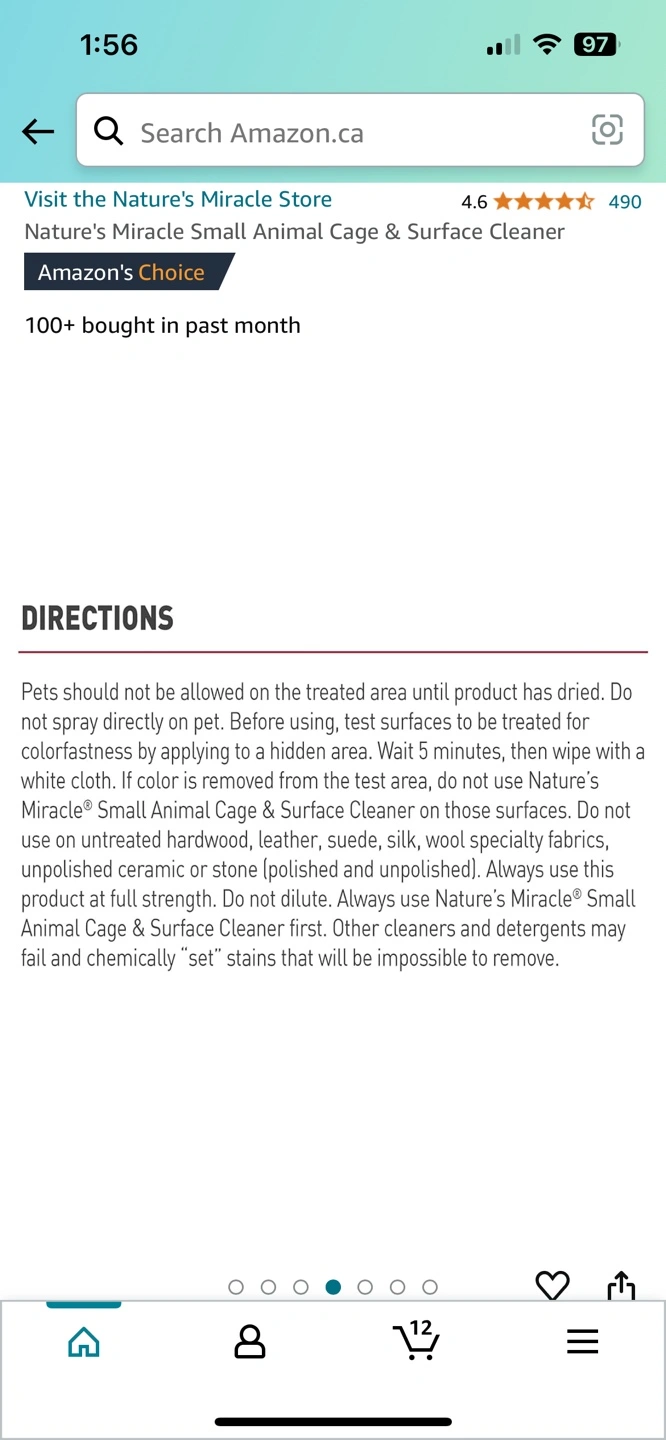 1:56

97

Search Amazon.ca

Visit the Nature's Miracle Store
4.6 490

Nature's Miracle Small Animal Cage & Surface Cleaner

Amazon's Choice

100+ bought in past month

DIRECTIONS

Pets should not be allowed on the treated area until product has dried. Do not spray directly on pet. Before using, test surfaces to be treated for colorfastness by applying to a hidden area. Wait 5 minutes, then wipe with a white cloth. If color is removed from the test area, do not use Nature's Miracle® Small Animal Cage & Surface Cleaner on those surfaces. Do not use on untreated hardwood, leather, suede, silk, wool specialty fabrics, unpolished ceramic or stone (polished and unpolished). Always use this product at full strength. Do not dilute. Always use Nature's Miracle® Small Animal Cage & Surface Cleaner first. Other cleaners and detergents may fail and chemically "set" stains that will be impossible to remove.

12